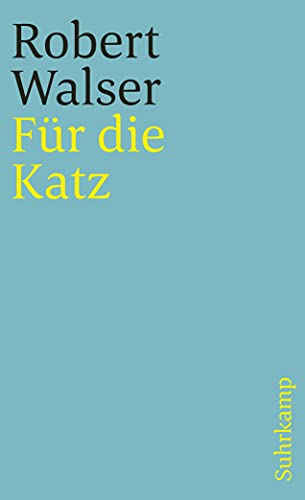 Robert Walser
Für die Katz

Suhrkamp